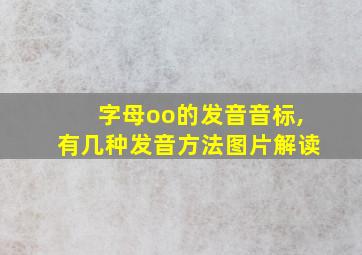 字母oo的发音音标，
有几种发音方法图片解读